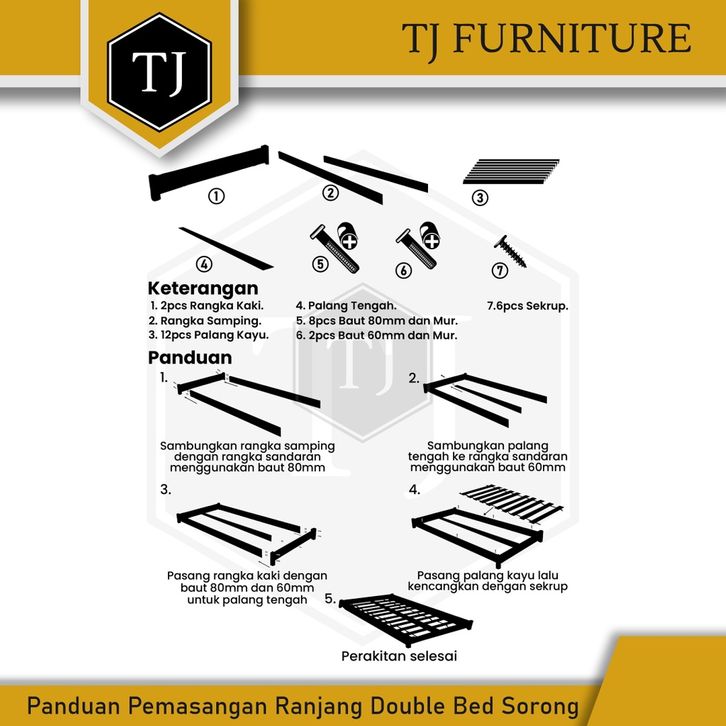 TJ

TJ FURNITURE

①
②
③
④
⑤
⑥
⑦

Keterangan
1. 2pcs Rangka Kaki.
2. Rangka Samping.
3. 12pcs Palang Kayu.
4. Palang Tengah.
5. 8pcs Baut 80mm dan Mur.
6. 2pcs Baut 60mm dan Mur.
7.6pcs Sekrup.

Panduan
1.
Sambungkan rangka samping dengan rangka sandaran menggunakan baut 80mm

2.
Sambungkan palang tengah ke rangka sandaran menggunakan baut 60mm

3.
Pasang rangka kaki dengan baut 80mm dan 60mm untuk palang tengah

4.
Pasang palang kayu lalu kencangkan dengan sekrup

5.
Perakitan selesai

Panduan Pemasangan Ranjang Double Bed Sorong